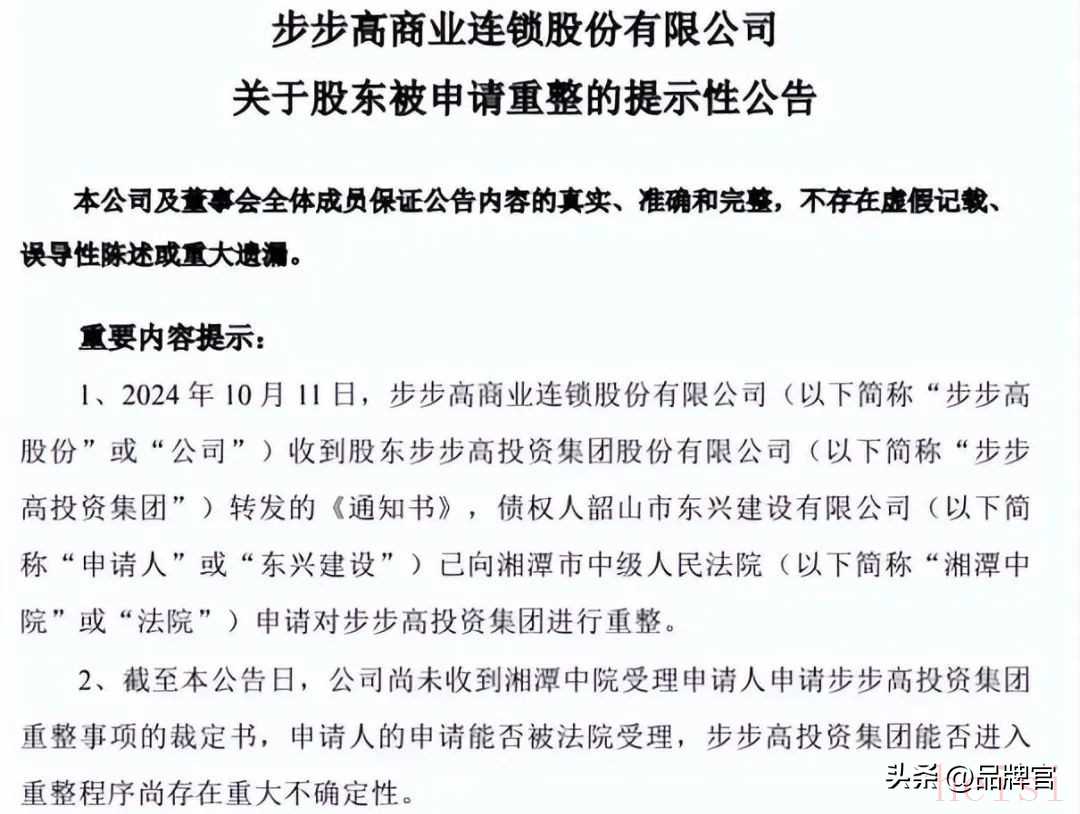 步步高商业连锁股份有限公司
关于股东被申请重整的提示性公告

本公司及董事会全体成员保证公告内容的真实、准确和完整，不存在虚假记载、误导性陈述或重大遗漏。

重要内容提示：

1、2024 年 10 月 11 日，步步高商业连锁股份有限公司（以下简称“步步高股份”或“公司”）收到股东步步高投资集团股份有限公司（以下简称“步步高投资集团”）转发的《通知书》，债权人韶山市东兴建设有限公司（以下简称“申请人”或“东兴建设”）已向湘潭市中级人民法院（以下简称“湘潭中院”或“法院”）申请对步步高投资集团进行重整。

2、截至本公告日，公司尚未收到湘潭中院受理申请人申请步步高投资集团重整事项的裁定书，申请人的申请能否被法院受理，步步高投资集团能否进入重整程序尚存在重大不确定性。

头条 @品牌官